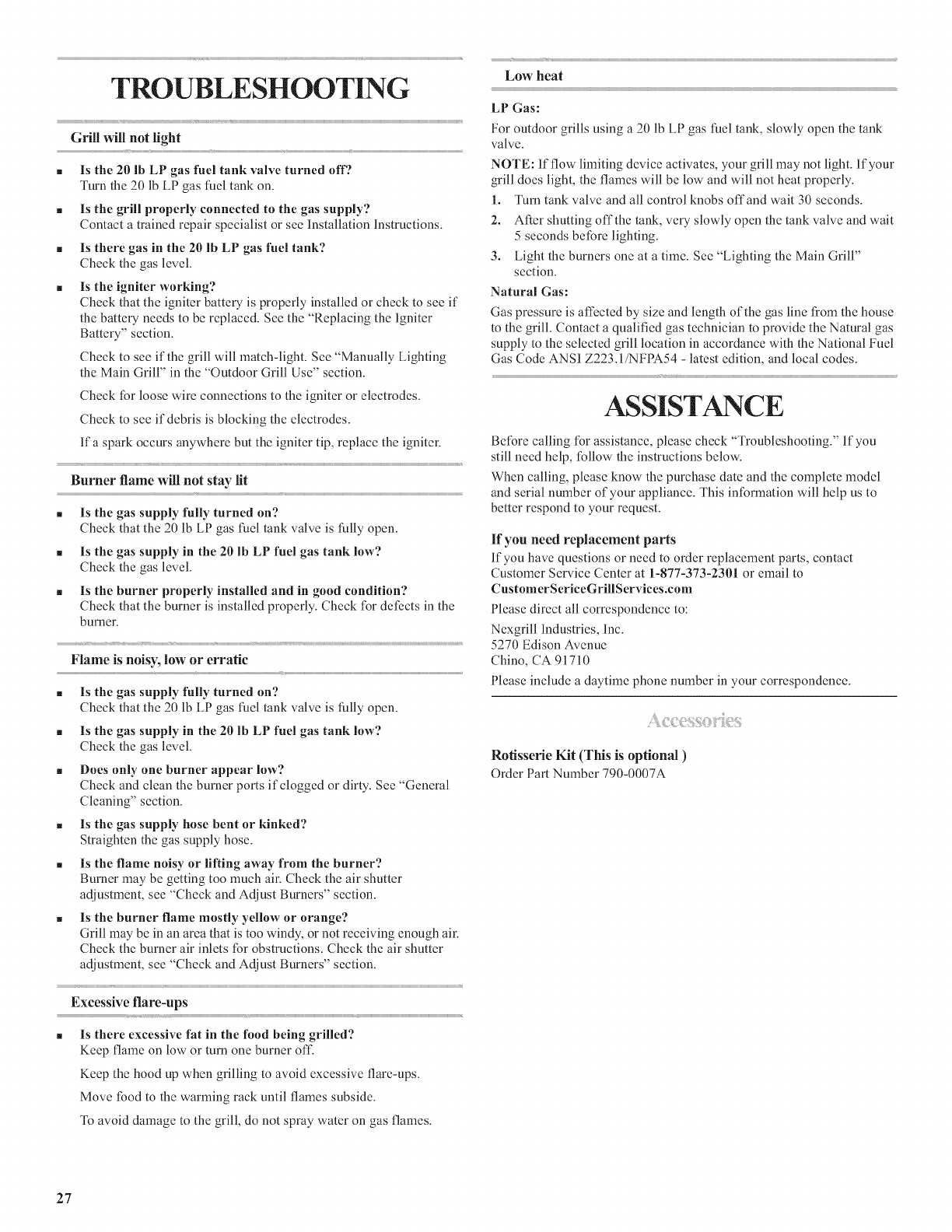 TROUBLESHOOTING

Grill will not light

■ Is the 20 lb LP gas fuel tank valve turned off?
Turn the 20 lb LP gas fuel tank on.

■ Is the grill properly connected to the gas supply?
Contact a trained repair specialist or see Installation Instructions.

■ Is there gas in the 20 lb LP gas fuel tank?
Check the gas level.

■ Is the igniter working?
Check that the igniter battery is properly installed or check to see if the battery needs to be replaced. See the "Replacing the Igniter Battery" section.

Check to see if the grill will match-light. See "Manually Lighting the Main Grill" in the "Outdoor Grill Use" section.

Check for loose wire connections to the igniter or electrodes.

Check to see if debris is blocking the electrodes.

If a spark occurs anywhere but the igniter tip, replace the igniter.

Burner flame will not stay lit

■ Is the gas supply fully turned on?
Check that the 20 lb LP gas fuel tank valve is fully open.

■ Is the gas supply in the 20 lb LP fuel gas tank low?
Check the gas level.

■ Is the burner properly installed and in good condition?
Check that the burner is installed properly. Check for defects in the burner.

Flame is noisy, low or erratic

■ Is the gas supply fully turned on?
Check that the 20 lb LP gas fuel tank valve is fully open.

■ Is the gas supply in the 20 lb LP fuel gas tank low?
Check the gas level.

■ Does only one burner appear low?
Check and clean the burner ports if clogged or dirty. See "General Cleaning" section.

■ Is the gas supply hose bent or kinked?
Straighten the gas supply hose.

■ Is the flame noisy or lifting away from the burner?
Burner may be getting too much air. Check the air shutter adjustment, see "Check and Adjust Burners" section.

■ Is the burner flame mostly yellow or orange?
Grill may be in an area that is too windy, or not receiving enough air. Check the burner air inlets for obstructions. Check the air shutter adjustment, see "Check and Adjust Burners" section.

Excessive flare-ups

■ Is there excessive fat in the food being grilled?
Keep flame on low or turn one burner off.

Keep the hood up when grilling to avoid excessive flare-ups.

Move food to the warming rack until flames subside.

To avoid damage to the grill, do not spray water on gas flames.

Low heat

LP Gas:

For outdoor grills using a 20 lb LP gas fuel tank, slowly open the tank valve.

NOTE: If flow limiting device activates, your grill may not light. If your grill does light, the flames will be low and will not heat properly.

1. Turn tank valve and all control knobs off and wait 30 seconds.
2. After shutting off the tank, very slowly open the tank valve and wait 5 seconds before lighting.
3. Light the burners one at a time. See "Lighting the Main Grill" section.

Natural Gas:

Gas pressure is affected by size and length of the gas line from the house to the grill. Contact a qualified gas technician to provide the Natural gas supply to the selected grill location in accordance with the National Fuel Gas Code ANSI Z223.1/NFPA54 - latest edition, and local codes.

ASSISTANCE

Before calling for assistance, please check "Troubleshooting." If you still need help, follow the instructions below.

When calling, please know the purchase date and the complete model and serial number of your appliance. This information will help us to better respond to your request.

If you need replacement parts

If you have questions or need to order replacement parts, contact Customer Service Center at 1-877-373-2301 or email to CustomerSericeGrillServices.com

Please direct all correspondence to:

Nexgrill Industries, Inc.
5270 Edison Avenue
Chino, CA 91710

Please include a daytime phone number in your correspondence.

Accessories

Rotisserie Kit (This is optional )
Order Part Number 790-0007A

27